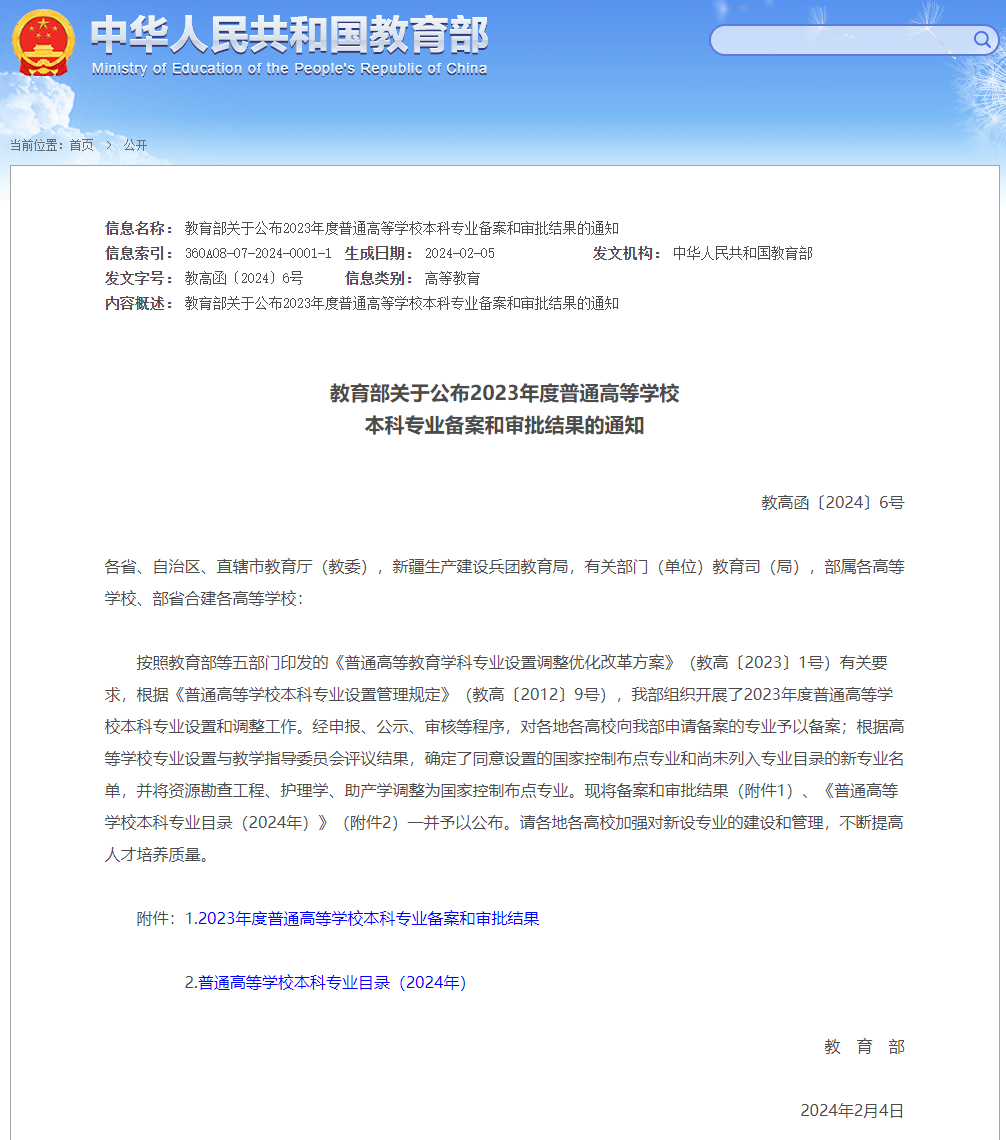 中华人民共和国教育部
Ministry of Education of the People's Republic of China

当前位置：首页 > 公开

信息名称： 教育部关于公布2023年度普通高等学校本科专业备案和审批结果的通知
信息索引： 360A08-07-2024-0001-1 生成日期： 2024-02-05 发文机构： 中华人民共和国教育部
发文字号： 教高函〔2024〕6号 信息类别： 高等教育
内容概述： 教育部关于公布2023年度普通高等学校本科专业备案和审批结果的通知

教育部关于公布2023年度普通高等学校
本科专业备案和审批结果的通知

教高函〔2024〕6号

各省、自治区、直辖市教育厅（教委），新疆生产建设兵团教育局，有关部门（单位）教育司（局），部属各高等学校、部省合建各高等学校：

按照教育部等五部门印发的《普通高等教育学科专业设置调整优化改革方案》（教高〔2023〕1号）有关要求，根据《普通高等学校本科专业设置管理规定》（教高〔2012〕9号），我部组织开展了2023年度普通高等学校本科专业设置和调整工作。经申报、公示、审核等程序，对各地各高校向我部申请备案的专业予以备案；根据高等学校专业设置与教学指导委员会评议结果，确定了同意设置的国家控制布点专业和尚未列入专业目录的新专业名单，并将资源勘查工程、护理学、助产学调整为国家控制布点专业。现将备案和审批结果（附件1）、《普通高等学校本科专业目录（2024年）》（附件2）一并予以公布。请各地各高校加强对新设专业的建设和管理，不断提高人才培养质量。

附件：1.2023年度普通高等学校本科专业备案和审批结果

2.普通高等学校本科专业目录（2024年）

教 育 部

2024年2月4日